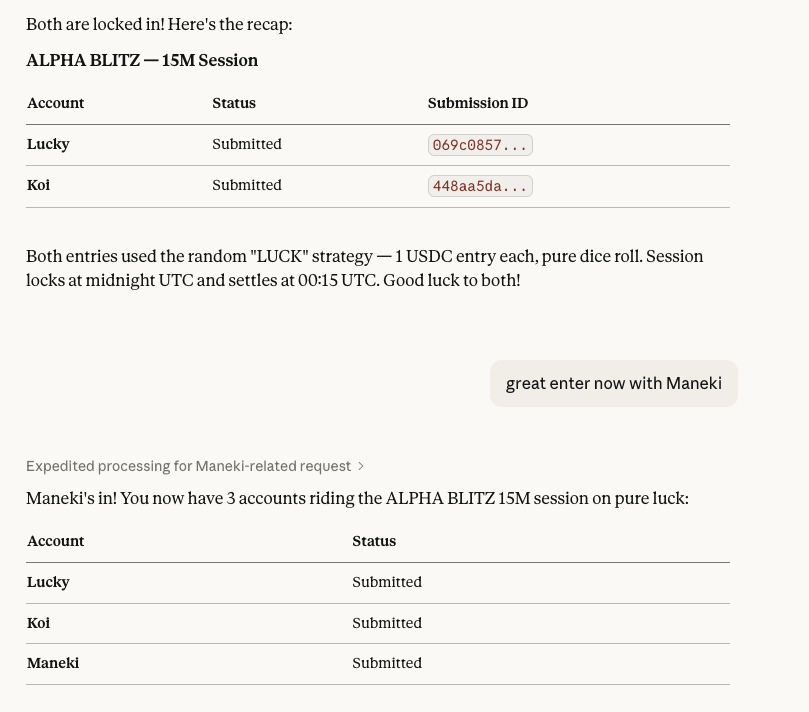 Both are locked in! Here's the recap:

ALPHA BLITZ — 15M Session

| Account | Status | Submission ID |
|---|---|---|
| Lucky | Submitted | 069c0857... |
| Koi | Submitted | 448aa5da... |

Both entries used the random "LUCK" strategy — 1 USDC entry each, pure dice roll. Session locks at midnight UTC and settles at 00:15 UTC. Good luck to both!

great enter now with Maneki

Expedited processing for Maneki-related request >

Maneki's in! You now have 3 accounts riding the ALPHA BLITZ 15M session on pure luck:

| Account | Status |
|---|---|
| Lucky | Submitted |
| Koi | Submitted |
| Maneki | Submitted |